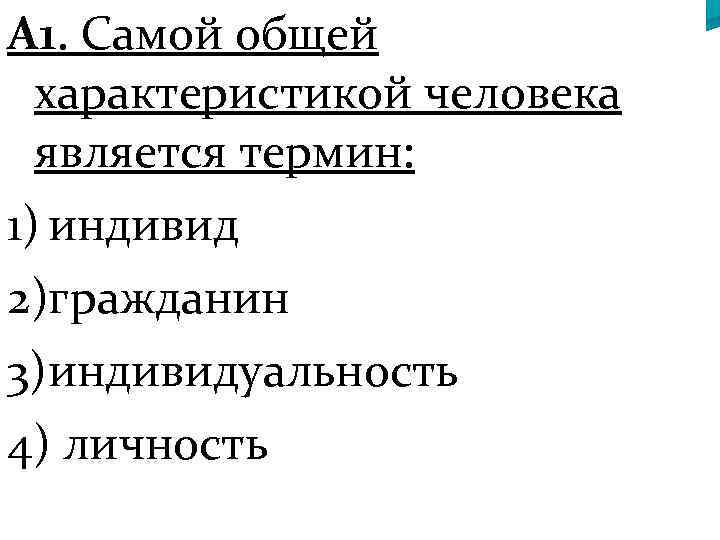 А1. Самой общей характеристикой человека является термин:

1) индивид

2)гражданин

3)индивидуальность

4) личность